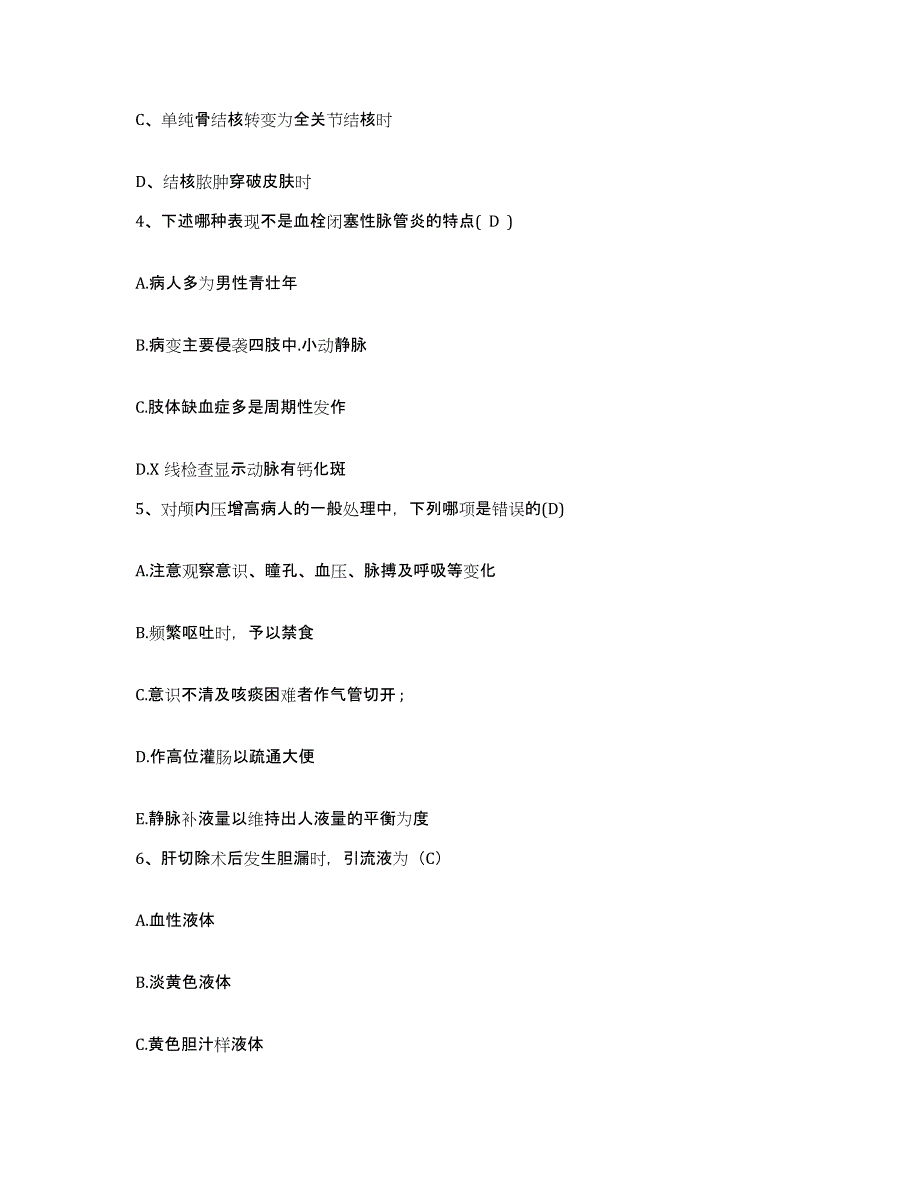 C、单纯骨结核转变为全关节结核时

D、结核脓肿穿破皮肤时

4、下述哪种表现不是血栓闭塞性脉管炎的特点( D )

A.病人多为男性青壮年

B.病变主要侵袭四肢中.小动静脉

C.肢体缺血症多是周期性发作

D.X 线检查显示动脉有钙化斑

5、对颅内压增高病人的一般处理中，下列哪项是错误的(D)

A.注意观察意识、瞳孔、血压、脉搏及呼吸等变化

B.频繁呕吐时，予以禁食

C.意识不清及咳痰困难者作气管切开；

D.作高位灌肠以疏通大便

E.静脉补液量以维持出人液量的平衡为度

6、肝切除术后发生胆漏时，引流液为（C）

A.血性液体

B.淡黄色液体

C.黄色胆汁样液体